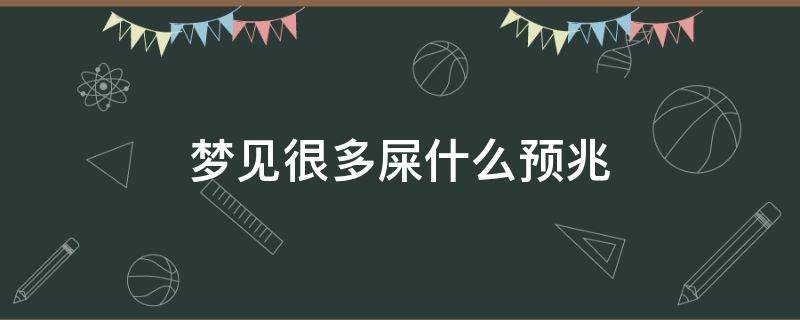 梦见很多屎什么预兆